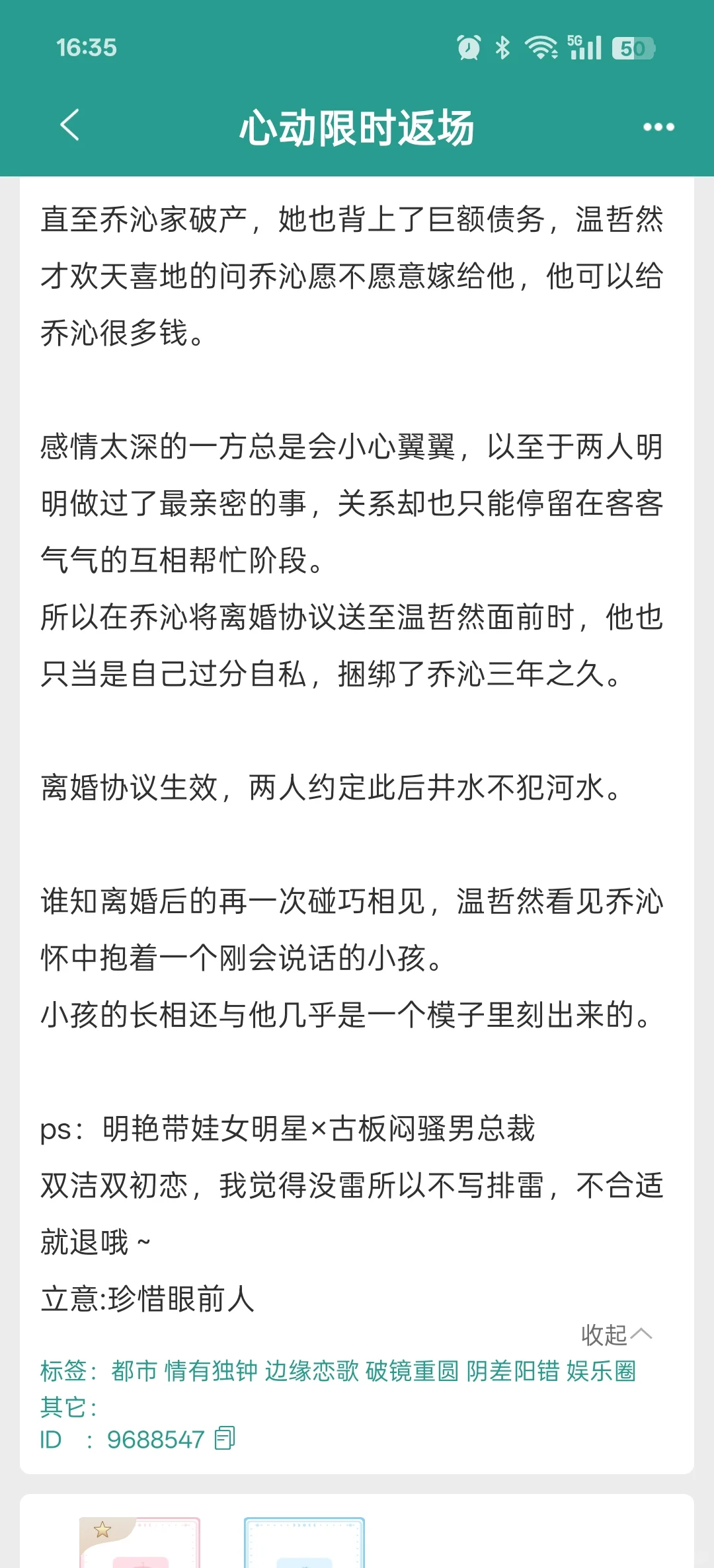 16:35

5G 50

心动限时返场

直至乔沁家破产，她也背上了巨额债务，温哲然才欢天喜地的问乔沁愿不愿意嫁给他，他可以给乔沁很多钱。

感情太深的一方总是会小心翼翼，以至于两人明明做过了最亲密的事，关系却也只能停留在客客气气的互相帮忙阶段。
所以在乔沁将离婚协议送至温哲然面前时，他也只当是自己过分自私，捆绑了乔沁三年之久。

离婚协议生效，两人约定此后井水不犯河水。

谁知离婚后的再一次碰巧相见，温哲然看见乔沁怀中抱着一个刚会说话的小孩。
小孩的长相还与他几乎是一个模子里刻出来的。

ps：明艳带娃女明星×古板闷骚男总裁
双洁双初恋，我觉得没雷所以不写排雷，不合适就退哦~
立意:珍惜眼前人

收起

标签：都市 情有独钟 边缘恋歌 破镜重圆 阴差阳错 娱乐圈
其它：
ID ：9688547